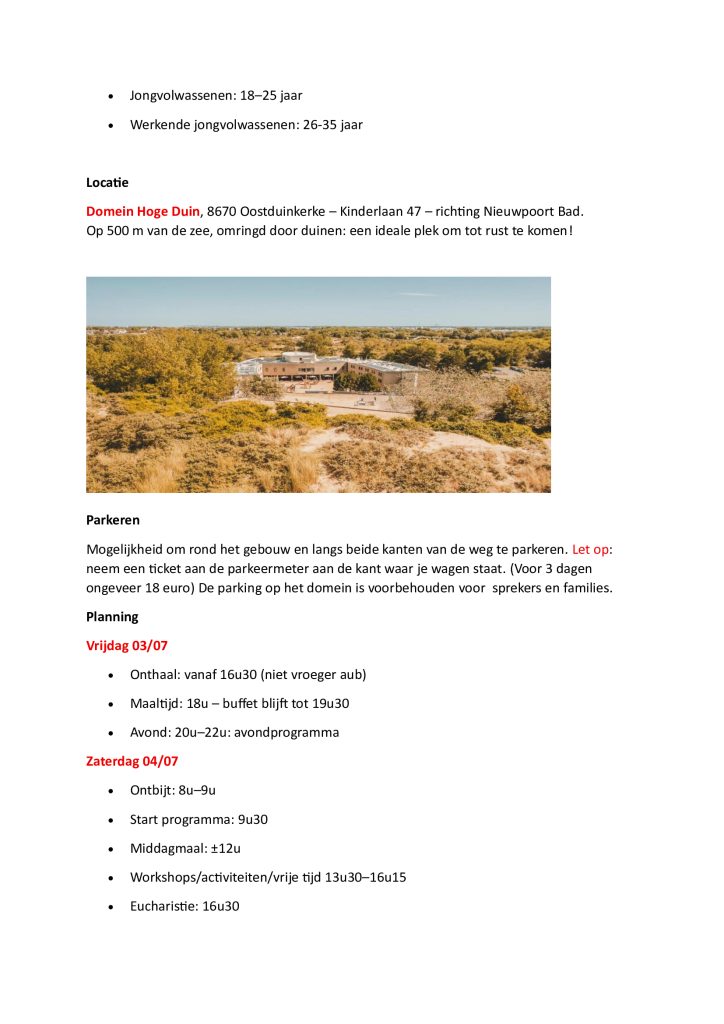 • Jongvolwassenen: 18–25 jaar
• Werkende jongvolwassenen: 26-35 jaar

Locatie

Domein Hoge Duin, 8670 Oostduinkerke – Kinderlaan 47 – richting Nieuwpoort Bad.
Op 500 m van de zee, omringd door duinen: een ideale plek om tot rust te komen!

Parkeren

Mogelijkheid om rond het gebouw en langs beide kanten van de weg te parkeren. Let op: neem een ticket aan de parkeermeter aan de kant waar je wagen staat. (Voor 3 dagen ongeveer 18 euro) De parking op het domein is voorbehouden voor sprekers en families.

Planning

Vrijdag 03/07

• Onthaal: vanaf 16u30 (niet vroeger aub)
• Maaltijd: 18u – buffet blijft tot 19u30
• Avond: 20u–22u: avondprogramma

Zaterdag 04/07

• Ontbijt: 8u–9u
• Start programma: 9u30
• Middagmaal: ±12u
• Workshops/activiteiten/vrije tijd 13u30–16u15
• Eucharistie: 16u30